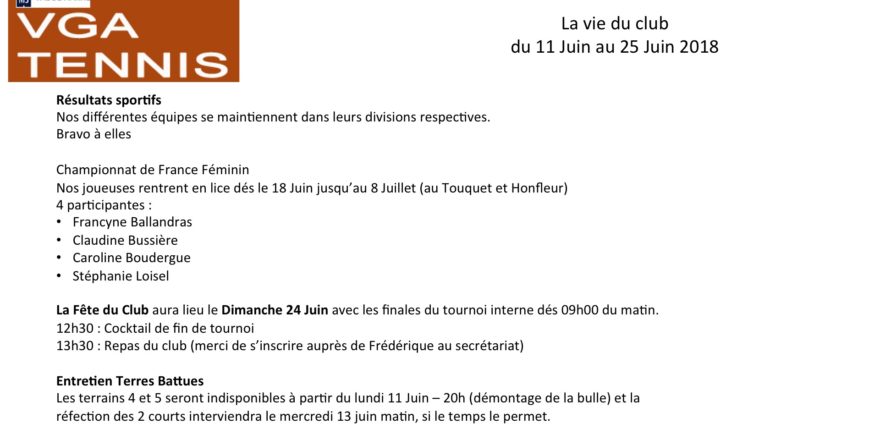 VGA
TENNIS

La vie du club
du 11 Juin au 25 Juin 2018

Résultats sportifs
Nos différentes équipes se maintiennent dans leurs divisions respectives.
Bravo à elles

Championnat de France Féminin
Nos joueuses rentrent en lice dés le 18 Juin jusqu'au 8 Juillet (au Touquet et Honfleur)
4 participantes :
• Francyne Ballandras
• Claudine Bussière
• Caroline Boudergue
• Stéphanie Loisel

La Fête du Club aura lieu le Dimanche 24 Juin avec les finales du tournoi interne dés 09h00 du matin.
12h30 : Cocktail de fin de tournoi
13h30 : Repas du club (merci de s'inscrire auprès de Frédérique au secrétariat)

Entretien Terres Battues
Les terrains 4 et 5 seront indisponibles à partir du lundi 11 Juin – 20h (démontage de la bulle) et la réfection des 2 courts interviendra le mercredi 13 juin matin, si le temps le permet.